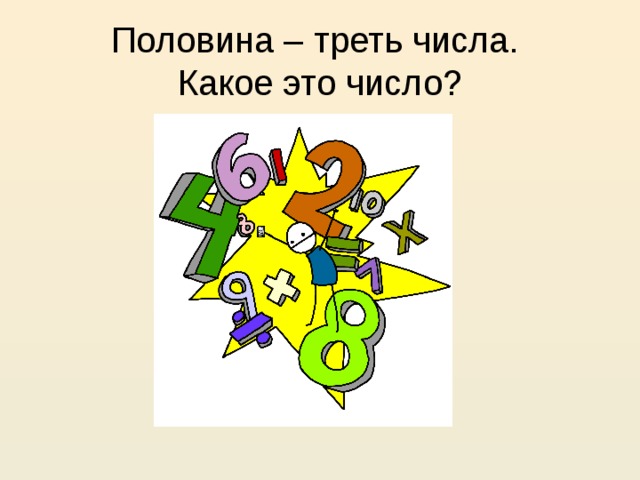 Половина – треть числа.
Какое это число?